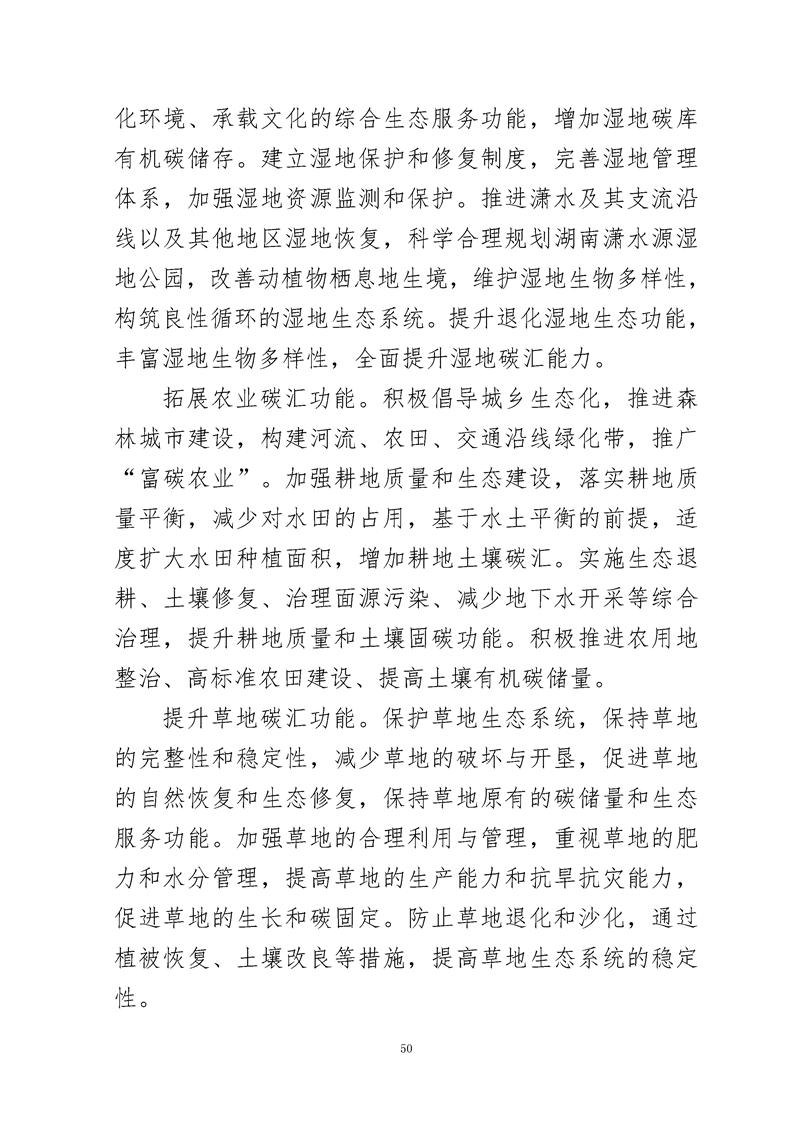 化环境、承载文化的综合生态服务功能，增加湿地碳库有机碳储存。建立湿地保护和修复制度，完善湿地管理体系，加强湿地资源监测和保护。推进潇水及其支流沿线以及其他地区湿地恢复，科学合理规划湖南潇水源湿地公园，改善动植物栖息地生境，维护湿地生物多样性，构筑良性循环的湿地生态系统。提升退化湿地生态功能，丰富湿地生物多样性，全面提升湿地碳汇能力。

拓展农业碳汇功能。积极倡导城乡生态化，推进森林城市建设，构建河流、农田、交通沿线绿化带，推广“富碳农业”。加强耕地质量和生态建设，落实耕地质量平衡，减少对水田的占用，基于水土平衡的前提，适度扩大水田种植面积，增加耕地土壤碳汇。实施生态退耕、土壤修复、治理面源污染、减少地下水开采等综合治理，提升耕地质量和土壤固碳功能。积极推进农用地整治、高标准农田建设、提高土壤有机碳储量。

提升草地碳汇功能。保护草地生态系统，保持草地的完整性和稳定性，减少草地的破坏与开垦，促进草地的自然恢复和生态修复，保持草地原有的碳储量和生态服务功能。加强草地的合理利用与管理，重视草地的肥力和水分管理，提高草地的生产能力和抗旱抗灾能力，促进草地的生长和碳固定。防止草地退化和沙化，通过植被恢复、土壤改良等措施，提高草地生态系统的稳定性。

50